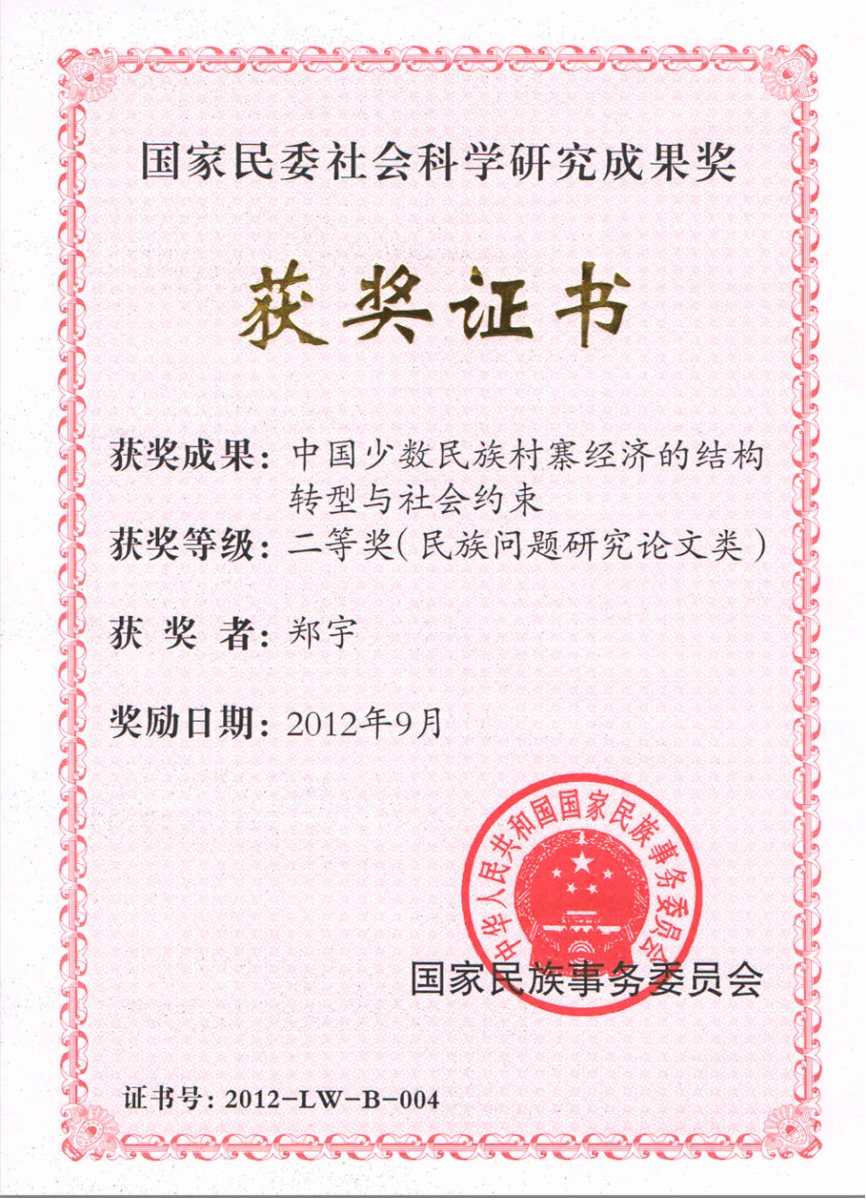 国家民委社会科学研究成果奖

获奖证书

获奖成果：中国少数民族村寨经济的结构转型与社会约束

获奖等级：二等奖（民族问题研究论文类）

获 奖 者：郑宇

奖励日期：2012年9月

中华人民共和国国家民族事务委员会

国家民族事务委员会

证书号：2012-LW-B-004